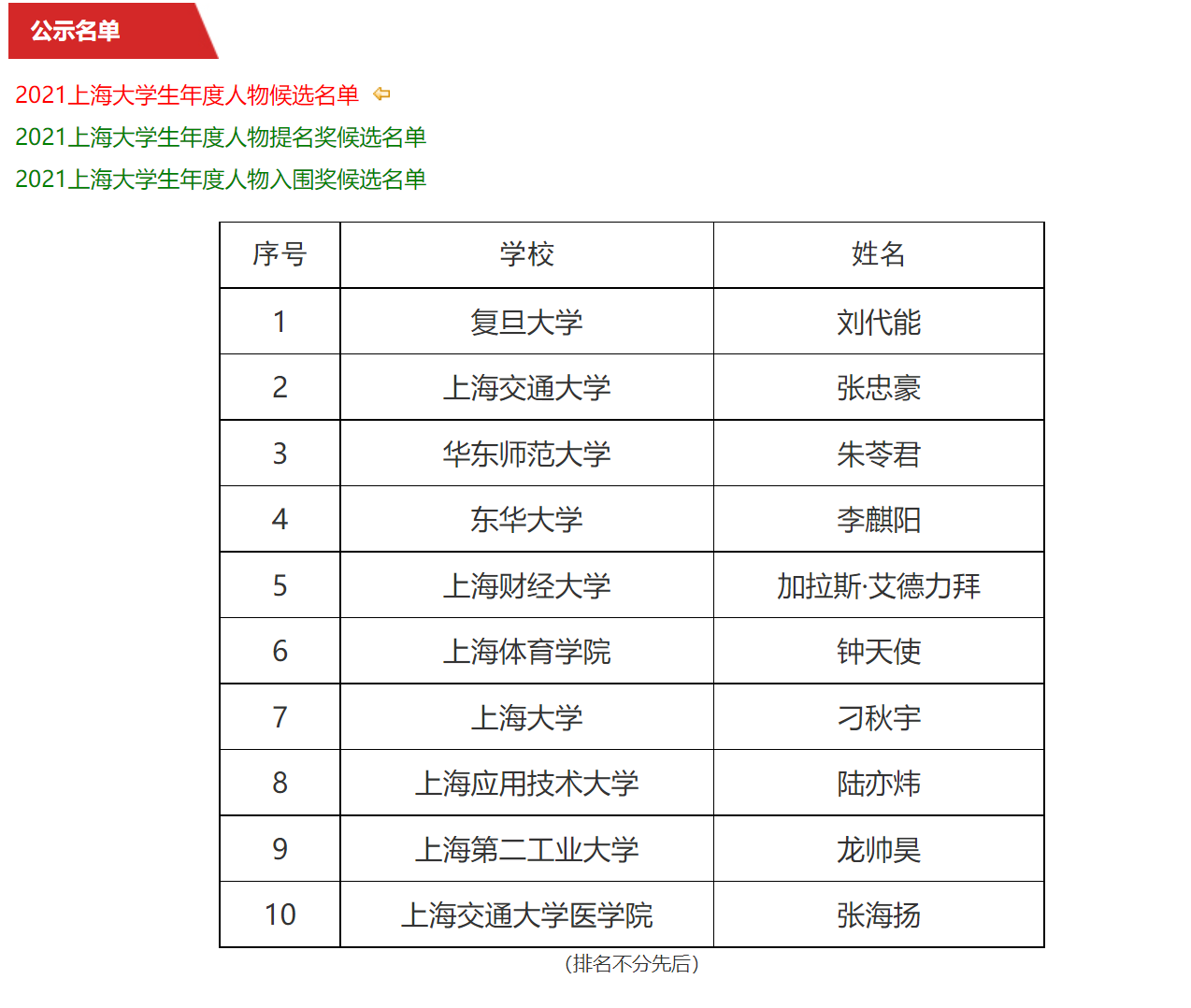 公示名单

2021上海大学生年度人物候选名单

2021上海大学生年度人物提名奖候选名单

2021上海大学生年度人物入围奖候选名单

| 序号 | 学校 | 姓名 |
|---|---|---|
| 1 | 复旦大学 | 刘代能 |
| 2 | 上海交通大学 | 张忠豪 |
| 3 | 华东师范大学 | 朱苓君 |
| 4 | 东华大学 | 李麒阳 |
| 5 | 上海财经大学 | 加拉斯·艾德力拜 |
| 6 | 上海体育学院 | 钟天使 |
| 7 | 上海大学 | 刁秋宇 |
| 8 | 上海应用技术大学 | 陆亦炜 |
| 9 | 上海第二工业大学 | 龙帅昊 |
| 10 | 上海交通大学医学院 | 张海扬 |

(排名不分先后)